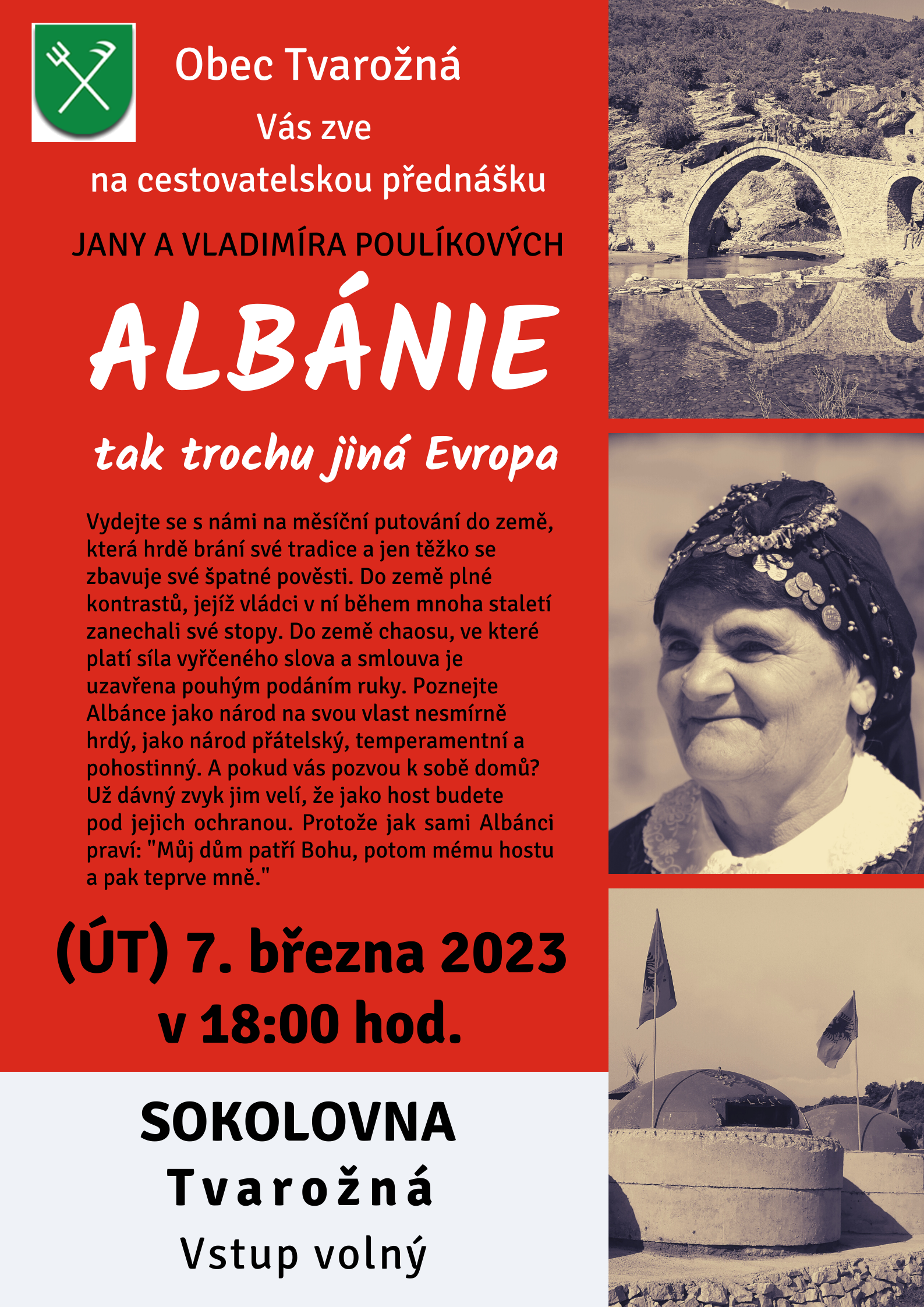 Obec Tvarožná

Vás zve

na cestovatelskou přednášku

JANY A VLADIMÍRA POULÍKOVÝCH

ALBÁNIE

tak trochu jiná Evropa

Vydejte se s námi na měsíční putování do země, která hrdě brání své tradice a jen těžko se zbavuje své špatné pověsti. Do země plné kontrastů, jejíž vládci v ní během mnoha staletí zanechali své stopy. Do země chaosu, ve které platí síla vyřčeného slova a smlouva je uzavřena pouhým podáním ruky. Poznejte Albánce jako národ na svou vlast nesmírně hrdý, jako národ přátelský, temperamentní a pohostinný. A pokud vás pozvou k sobě domů? Už dávný zvyk jim velí, že jako host budete pod jejich ochranou. Protože jak sami Albánci praví: "Můj dům patří Bohu, potom mému hostu a pak teprve mně."

(ÚT) 7. března 2023

v 18:00 hod.

SOKOLOVNA

Tvarožná

Vstup volný